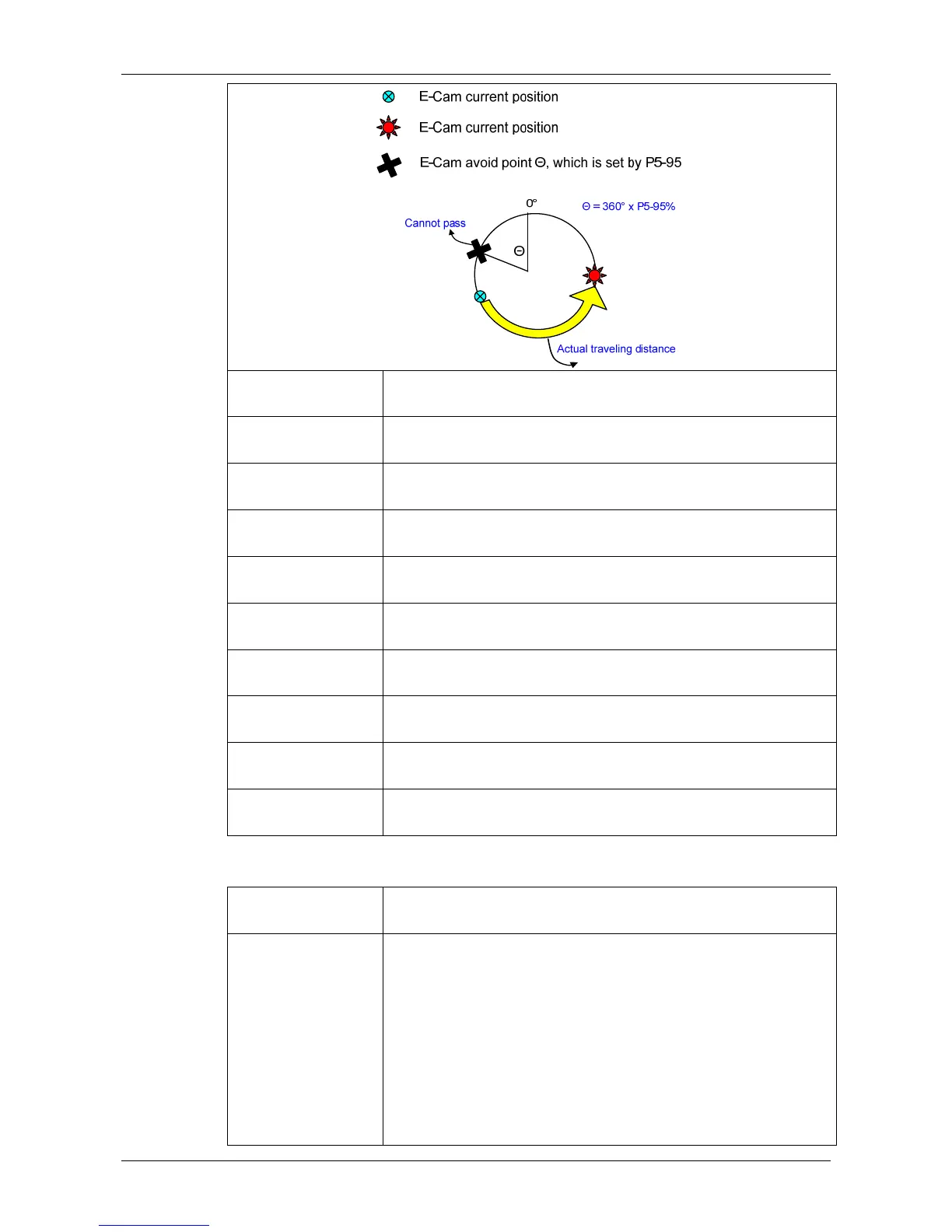 E-Cam current position

E-Cam current position

E-Cam avoid point Θ, which is set by P5-95

0°

Θ = 360° x P5-95%

Cannot pass

Θ

Actual traveling distance